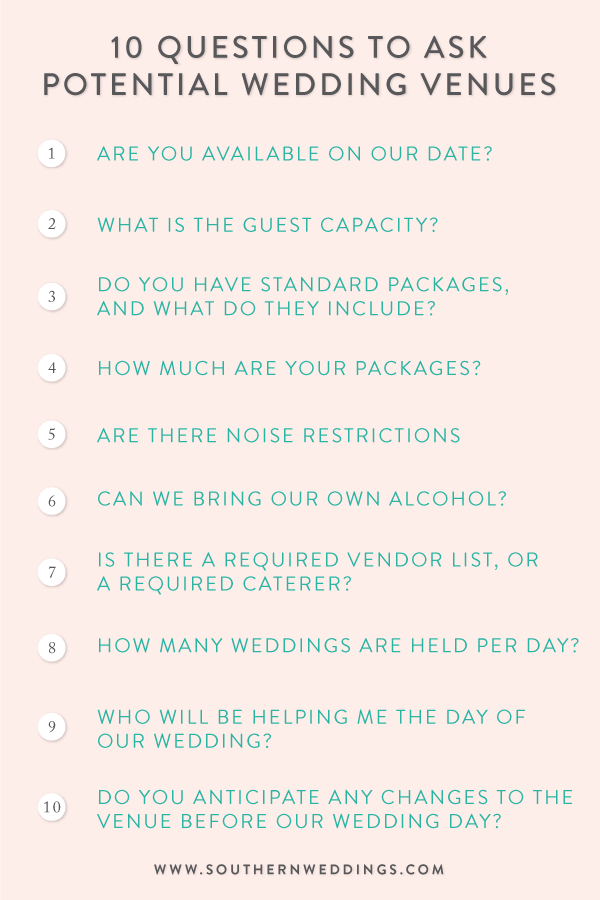 10 QUESTIONS TO ASK POTENTIAL WEDDING VENUES

1 ARE YOU AVAILABLE ON OUR DATE?

2 WHAT IS THE GUEST CAPACITY?

3 DO YOU HAVE STANDARD PACKAGES, AND WHAT DO THEY INCLUDE?

4 HOW MUCH ARE YOUR PACKAGES?

5 ARE THERE NOISE RESTRICTIONS

6 CAN WE BRING OUR OWN ALCOHOL?

7 IS THERE A REQUIRED VENDOR LIST, OR A REQUIRED CATERER?

8 HOW MANY WEDDINGS ARE HELD PER DAY?

9 WHO WILL BE HELPING ME THE DAY OF OUR WEDDING?

10 DO YOU ANTICIPATE ANY CHANGES TO THE VENUE BEFORE OUR WEDDING DAY?

WWW.SOUTHERNWEDDINGS.COM